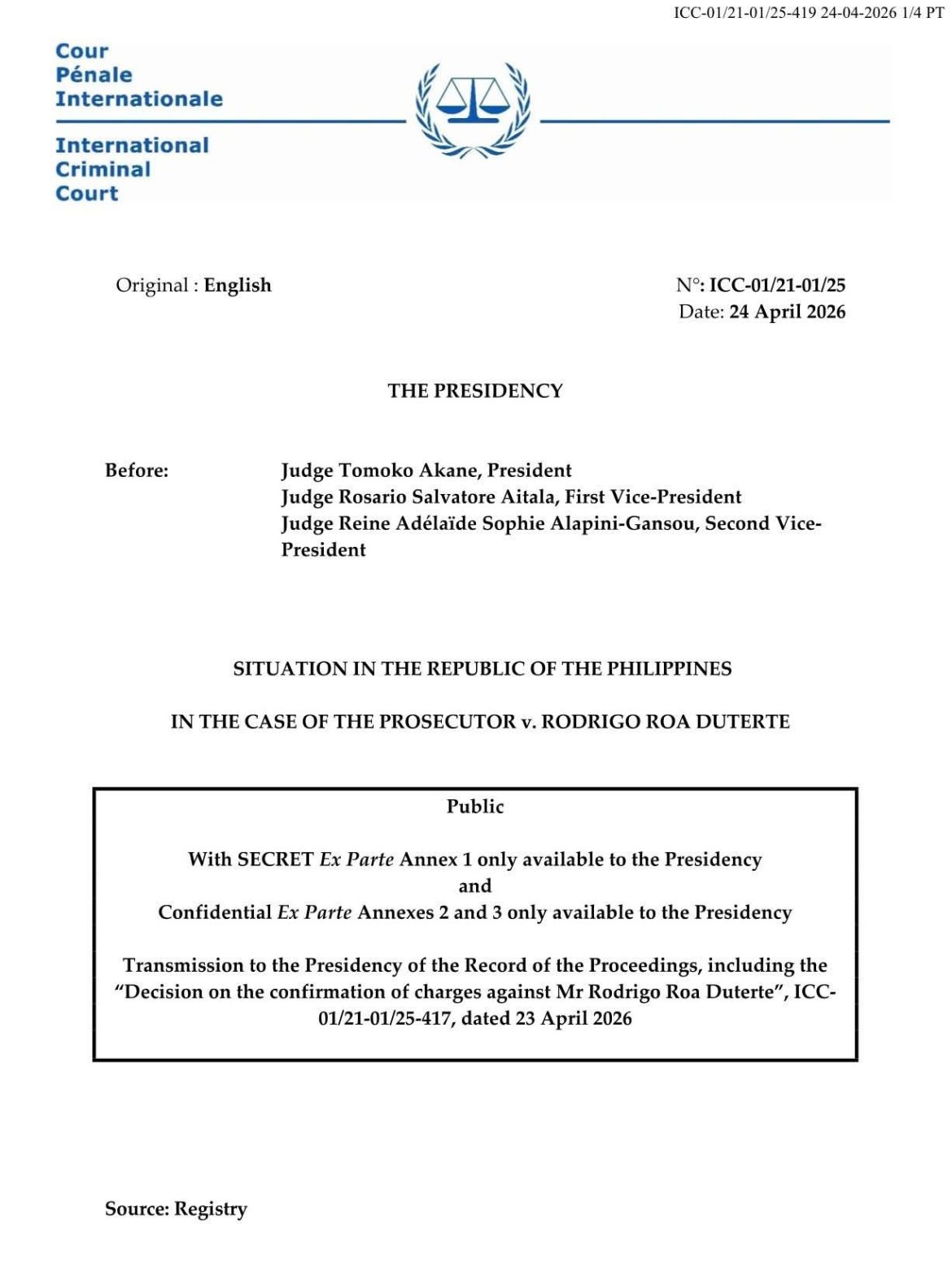 ICC-01/21-01/25-419 24-04-2026 1/4 PT

Cour
Pénale
Internationale

International
Criminal
Court

Original : English

N°: ICC-01/21-01/25
Date: 24 April 2026

THE PRESIDENCY

Before:
Judge Tomoko Akane, President
Judge Rosario Salvatore Aitala, First Vice-President
Judge Reine Adélaïde Sophie Alapini-Gansou, Second Vice-President

SITUATION IN THE REPUBLIC OF THE PHILIPPINES

IN THE CASE OF THE PROSECUTOR v. RODRIGO ROA DUTERTE

Public

With SECRET Ex Parte Annex 1 only available to the Presidency
and
Confidential Ex Parte Annexes 2 and 3 only available to the Presidency

Transmission to the Presidency of the Record of the Proceedings, including the "Decision on the confirmation of charges against Mr Rodrigo Roa Duterte", ICC-01/21-01/25-417, dated 23 April 2026

Source: Registry